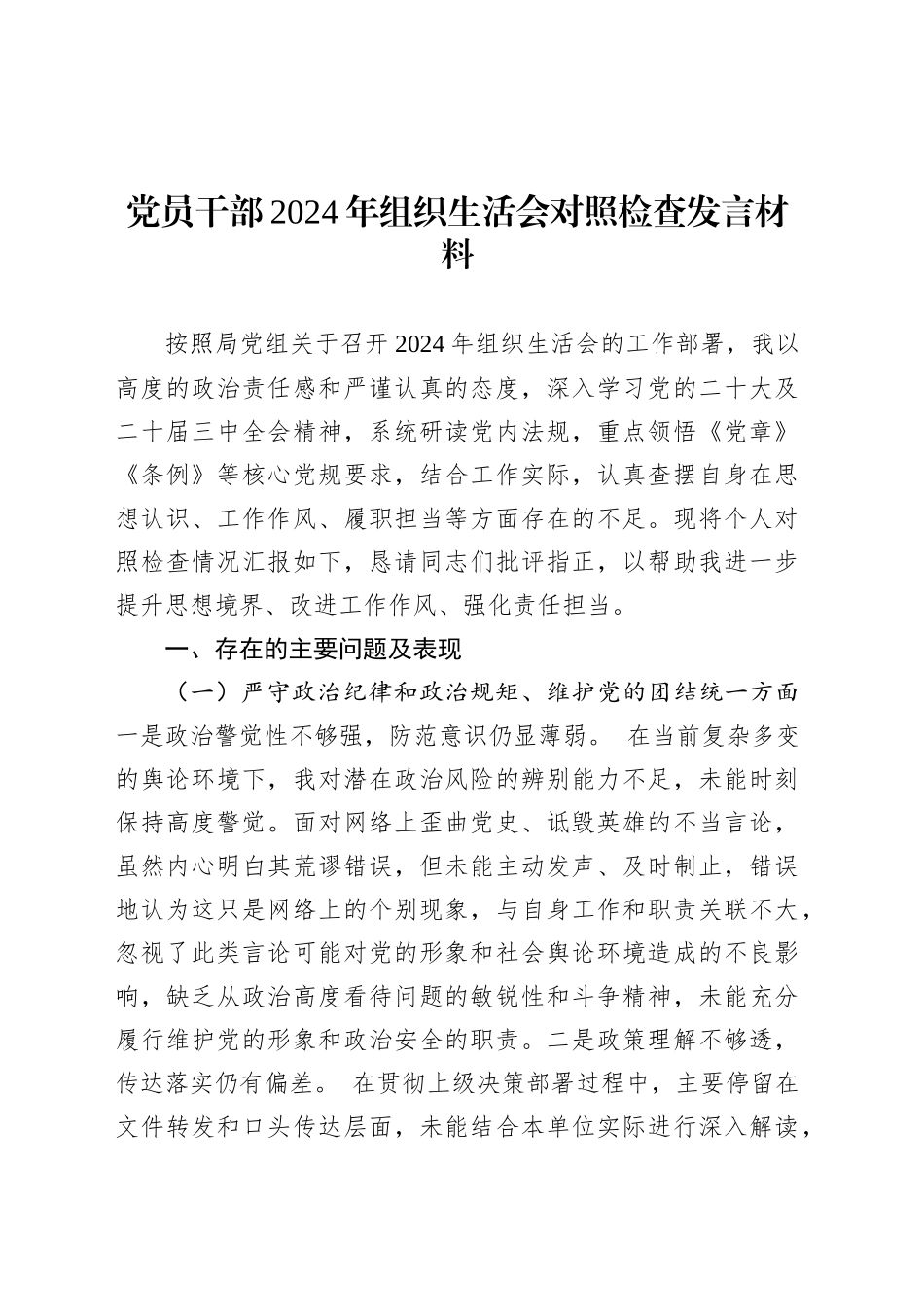 党员干部2024年组织生活会对照检查发言材料

按照局党组关于召开2024年组织生活会的工作部署，我以高度的政治责任感和严谨认真的态度，深入学习党的二十大及二十届三中全会精神，系统研读党内法规，重点领悟《党章》《条例》等核心党规要求，结合工作实际，认真查摆自身在思想认识、工作作风、履职担当等方面存在的不足。现将个人对照检查情况汇报如下，恳请同志们批评指正，以帮助我进一步提升思想境界、改进工作作风、强化责任担当。

一、存在的主要问题及表现

（一）严守政治纪律和政治规矩、维护党的团结统一方面

一是政治警觉性不够强，防范意识仍显薄弱。 在当前复杂多变的舆论环境下，我对潜在政治风险的辨别能力不足，未能时刻保持高度警觉。面对网络上歪曲党史、诋毁英雄的不当言论，虽然内心明白其荒谬错误，但未能主动发声、及时制止，错误地认为这只是网络上的个别现象，与自身工作和职责关联不大，忽视了此类言论可能对党的形象和社会舆论环境造成的不良影响，缺乏从政治高度看待问题的敏锐性和斗争精神，未能充分履行维护党的形象和政治安全的职责。二是政策理解不够透，传达落实仍有偏差。 在贯彻上级决策部署过程中，主要停留在文件转发和口头传达层面，未能结合本单位实际进行深入解读，